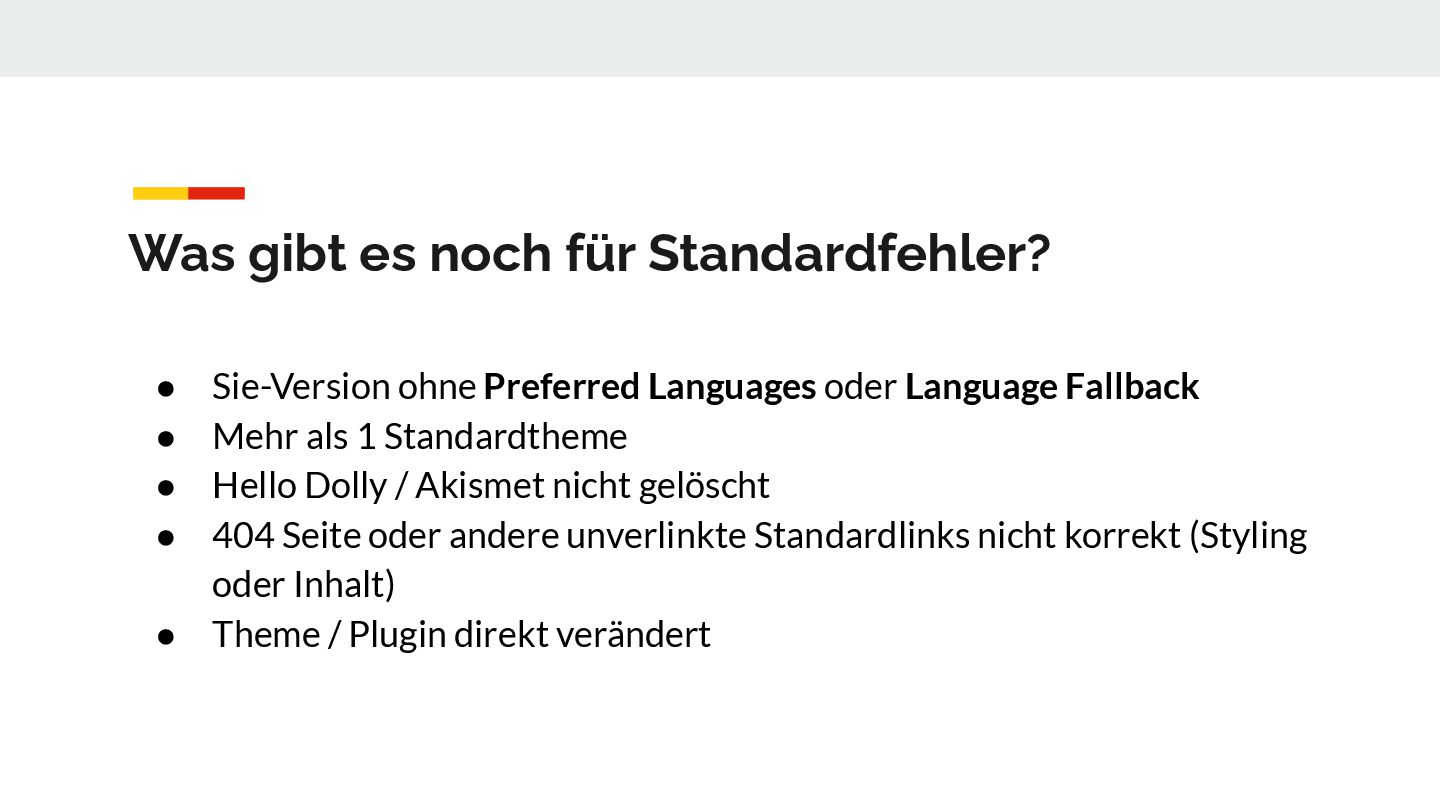 Was gibt es noch für Standardfehler?

• Sie-Version ohne Preferred Languages oder Language Fallback
• Mehr als 1 Standardtheme
• Hello Dolly / Akismet nicht gelöscht
• 404 Seite oder andere unverlinkte Standardlinks nicht korrekt (Styling oder Inhalt)
• Theme / Plugin direkt verändert